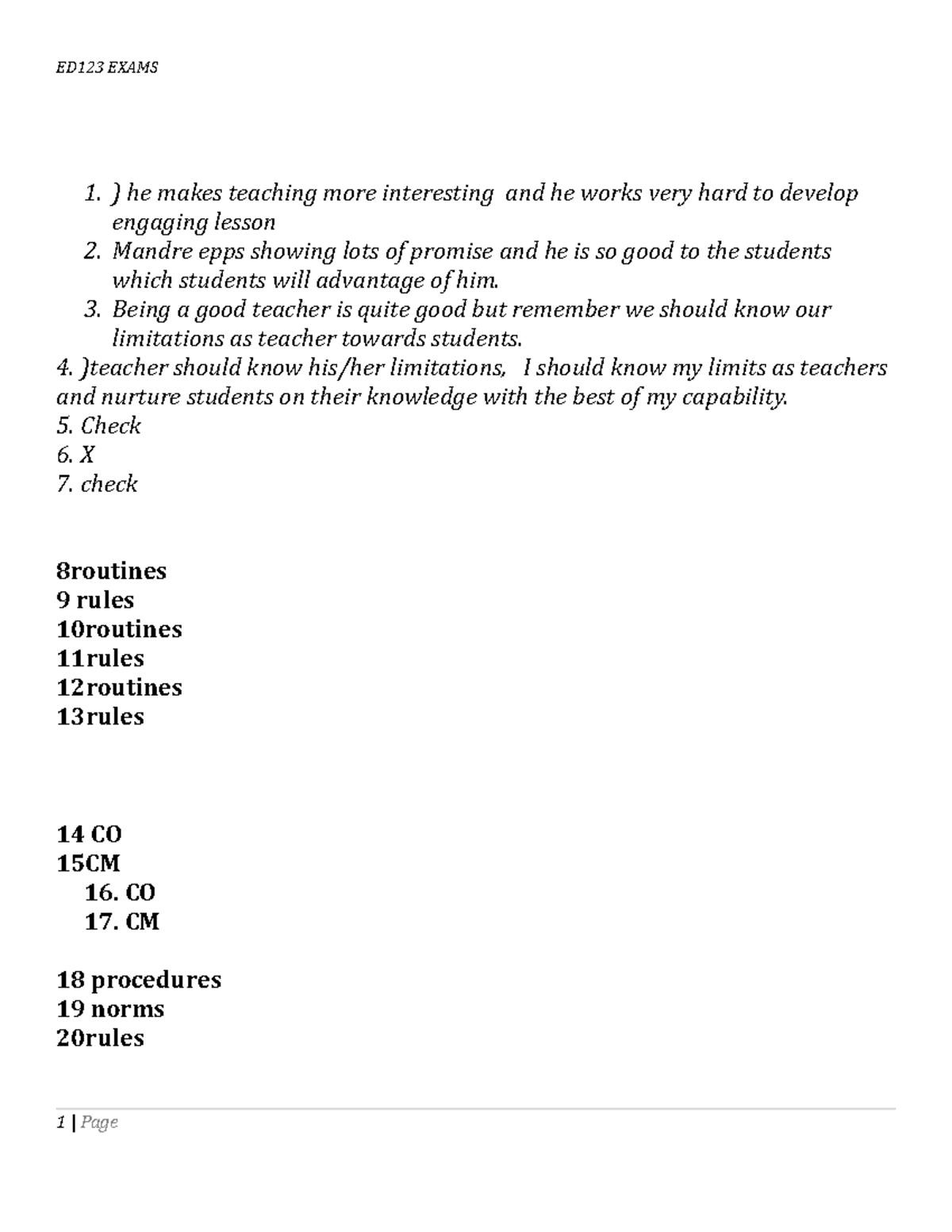 ED123 EXAMS

1. ) he makes teaching more interesting and he works very hard to develop engaging lesson
2. Mandre epps showing lots of promise and he is so good to the students which students will advantage of him.
3. Being a good teacher is quite good but remember we should know our limitations as teacher towards students.

4. )teacher should know his/her limitations, I should know my limits as teachers and nurture students on their knowledge with the best of my capability.
5. Check
6. X
7. check

8routines
9 rules
10routines
11rules
12routines
13rules

14 CO
15CM
16. CO
17. CM

18 procedures
19 norms
20rules

1 | Page